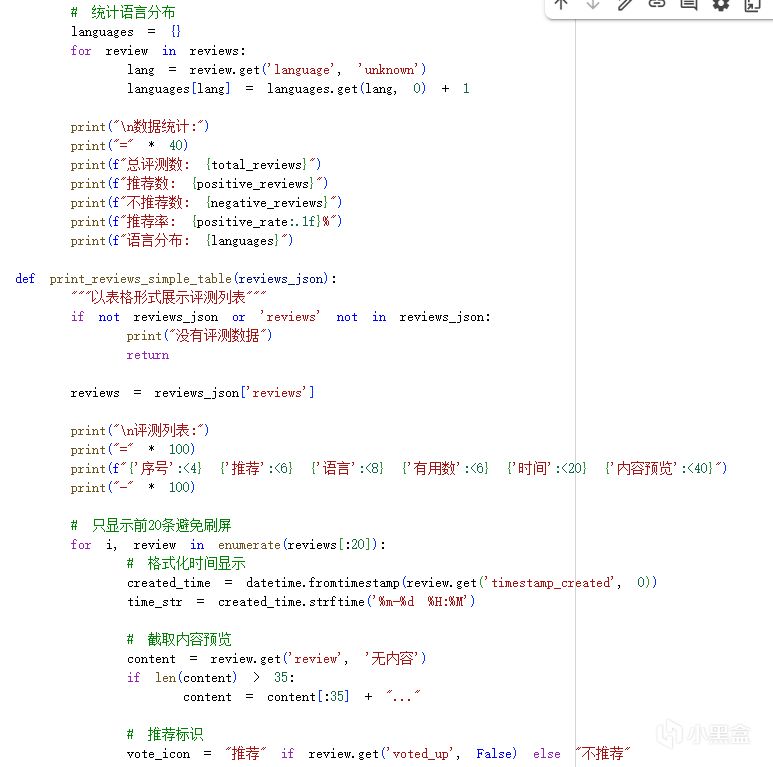 # 统计语言分布
    languages = {}
    for review in reviews:
        lang = review.get('language', 'unknown')
        languages[lang] = languages.get(lang, 0) + 1

    print("\n数据统计:")
    print("=" * 40)
    print(f"总评测数: {total_reviews}")
    print(f"推荐数: {positive_reviews}")
    print(f"不推荐数: {negative_reviews}")
    print(f"推荐率: {positive_rate:.1f}%")
    print(f"语言分布: {languages}")

def print_reviews_simple_table(reviews_json):
    """以表格形式展示评测列表"""
    if not reviews_json or 'reviews' not in reviews_json:
        print("没有评测数据")
        return

    reviews = reviews_json['reviews']

    print("\n评测列表:")
    print("=" * 100)
    print(f"{'序号':<4} {'推荐':<6} {'语言':<8} {'有用数':<6} {'时间':<20} {'内容预览':<40}")
    print("-" * 100)

    # 只显示前20条避免刷屏
    for i, review in enumerate(reviews[:20]):
        # 格式化时间显示
        created_time = datetime.fromtimestamp(review.get('timestamp_created', 0))
        time_str = created_time.strftime('%m-%d %H:%M')

        # 截取内容预览
        content = review.get('review', '无内容')
        if len(content) > 35:
            content = content[:35] + "..."

        # 推荐标识
        vote_icon = "推荐" if review.get('voted_up', False) else "不推荐"

小黑盒